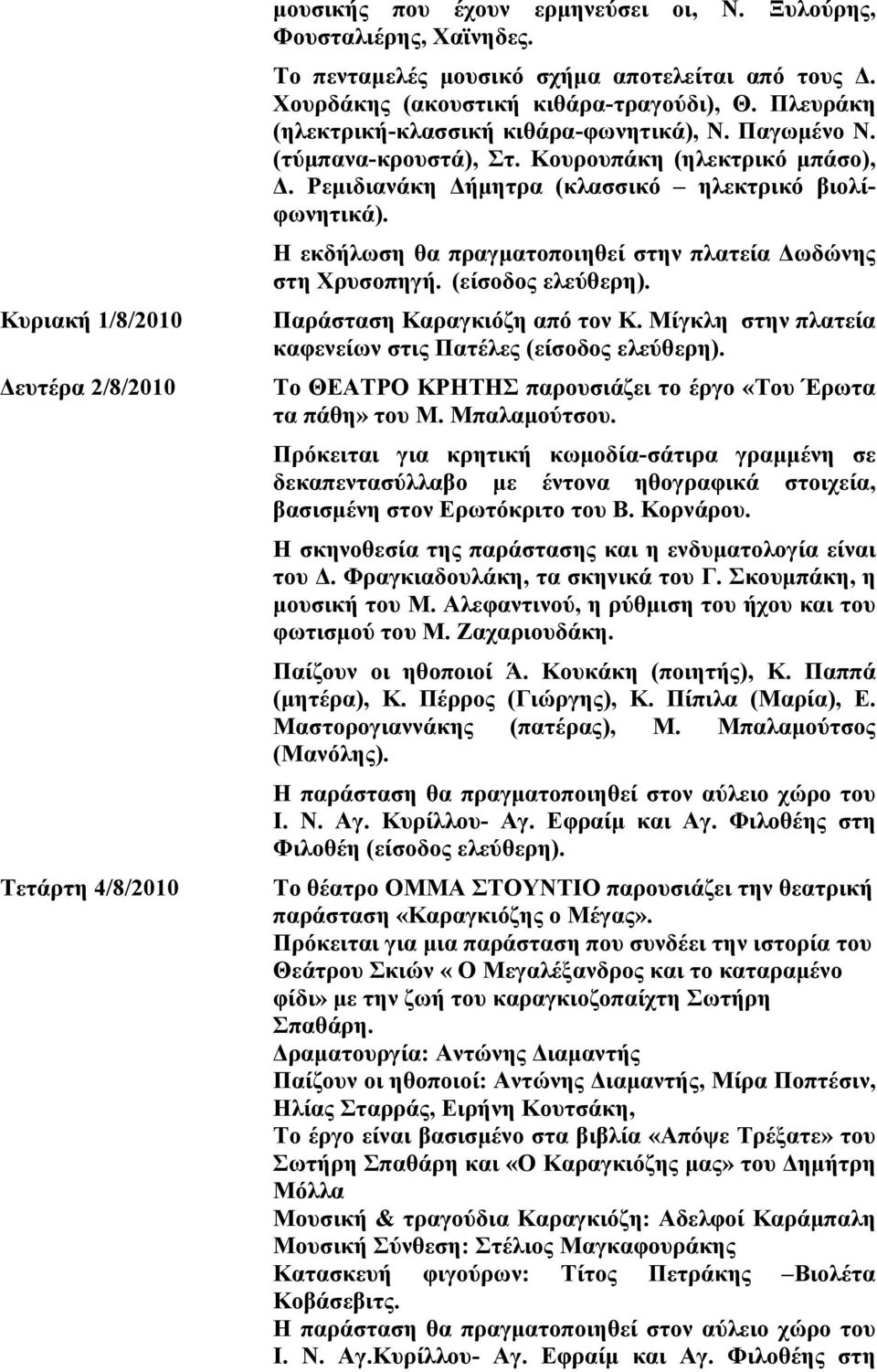 μουσικής που έχουν ερμηνεύσει οι, Ν. Ξυλούρης, Φουσταλιέρης, Χαϊνηδες.

Το πενταμελές μουσικό σχήμα αποτελείται από τους Δ. Χουρδάκης (ακουστική κιθάρα-τραγούδι), Θ. Πλευράκη (ηλεκτρική-κλασσική κιθάρα-φωνητικά), Ν. Παγωμένο Ν. (τύμπανα-κρουστά), Στ. Κουρουπάκη (ηλεκτρικό μπάσο), Δ. Ρεμιδιανάκη Δήμητρα (κλασσικό – ηλεκτρικό βιολί-φωνητικά).

Η εκδήλωση θα πραγματοποιηθεί στην πλατεία Δωδώνης στη Χρυσοπηγή. (είσοδος ελεύθερη).

Κυριακή 1/8/2010

Παράσταση Καραγκιόζη από τον Κ. Μίγκλη στην πλατεία καφενείων στις Πατέλες (είσοδος ελεύθερη).

Δευτέρα 2/8/2010

Το ΘΕΑΤΡΟ ΚΡΗΤΗΣ παρουσιάζει το έργο «Του Έρωτα τα πάθη» του Μ. Μπαλαμούτσου.

Πρόκειται για κρητική κωμοδία-σάτιρα γραμμένη σε δεκαπεντασύλλαβο με έντονα ηθογραφικά στοιχεία, βασισμένη στον Ερωτόκριτο του Β. Κορνάρου.

Η σκηνοθεσία της παράστασης και η ενδυματολογία είναι του Δ. Φραγκιαδουλάκη, τα σκηνικά του Γ. Σκουμπάκη, η μουσική του Μ. Αλεφαντινού, η ρύθμιση του ήχου και του φωτισμού του Μ. Ζαχαριουδάκη.

Παίζουν οι ηθοποιοί Ά. Κουκάκη (ποιητής), Κ. Παππά (μητέρα), Κ. Πέρρος (Γιώργης), Κ. Πίπιλα (Μαρία), Ε. Μαστορογιαννάκης (πατέρας), Μ. Μπαλαμούτσος (Μανόλης).

Η παράσταση θα πραγματοποιηθεί στον αύλειο χώρο του Ι. Ν. Αγ. Κυρίλλου- Αγ. Εφραίμ και Αγ. Φιλοθέης στη Φιλοθέη (είσοδος ελεύθερη).

Τετάρτη 4/8/2010

Το θέατρο ΟΜΜΑ ΣΤΟΥΝΤΙΟ παρουσιάζει την θεατρική παράσταση «Καραγκιόζης ο Μέγας».
Πρόκειται για μια παράσταση που συνδέει την ιστορία του Θεάτρου Σκιών « Ο Μεγαλέξανδρος και το καταραμένο φίδι» με την ζωή του καραγκιοζοπαίχτη Σωτήρη Σπαθάρη.
Δραματουργία: Αντώνης Διαμαντής
Παίζουν οι ηθοποιοί: Αντώνης Διαμαντής, Μίρα Ποπτέσιν, Ηλίας Σταρράς, Ειρήνη Κουτσάκη,
Το έργο είναι βασισμένο στα βιβλία «Απόψε Τρέξατε» του Σωτήρη Σπαθάρη και «Ο Καραγκιόζης μας» του Δημήτρη Μόλλα
Μουσική & τραγούδια Καραγκιόζη: Αδελφοί Καράμπαλη
Μουσική Σύνθεση: Στέλιος Μαγκαφουράκης
Κατασκευή φιγούρων: Τίτος Πετράκης –Βιολέτα Κοβάσεβιτς.
Η παράσταση θα πραγματοποιηθεί στον αύλειο χώρο του Ι. Ν. Αγ.Κυρίλλου- Αγ. Εφραίμ και Αγ. Φιλοθέης στη